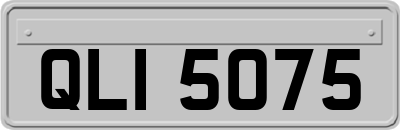 QLI 5075